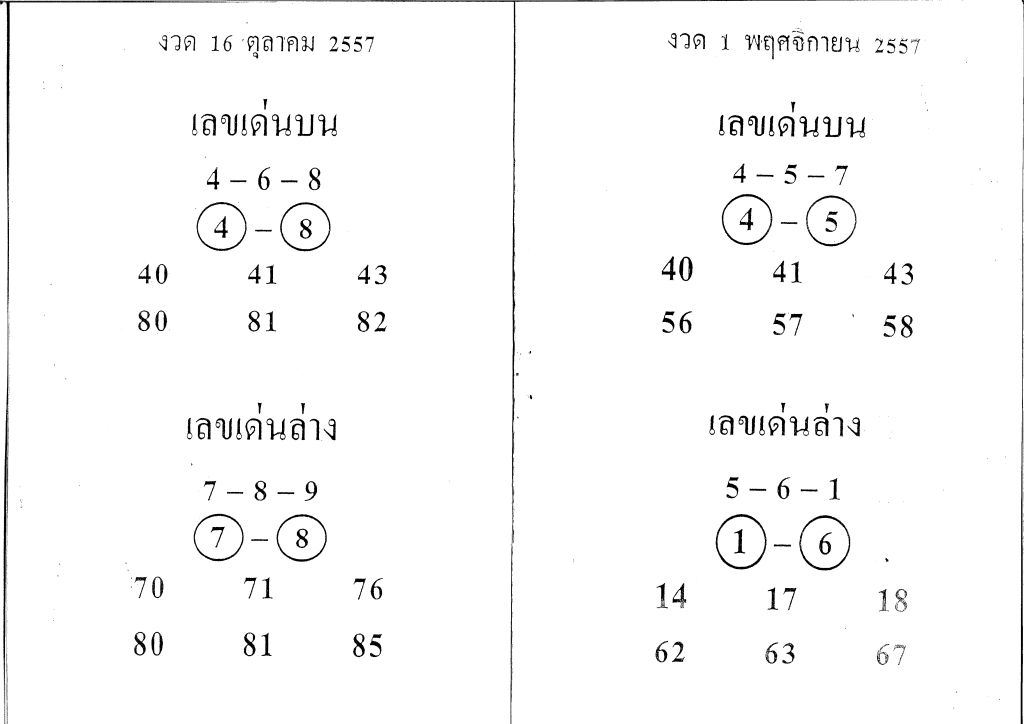 งวด 16 ตุลาคม 2557

เลขเด่นบน

4 – 6 – 8

4 – 8

40 41 43

80 81 82

เลขเด่นล่าง

7 – 8 – 9

7 – 8

70 71 76

80 81 85

งวด 1 พฤศจิกายน 2557

เลขเด่นบน

4 – 5 – 7

4 – 5

40 41 43

56 57 58

เลขเด่นล่าง

5 – 6 – 1

1 – 6

14 17 18

62 63 67